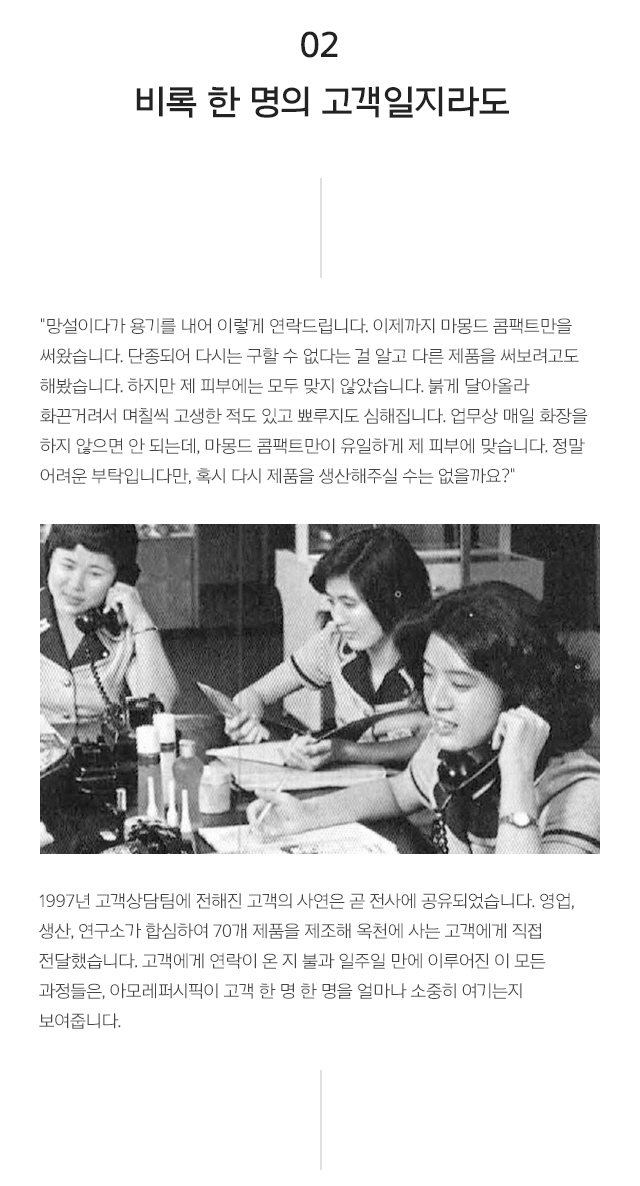 02

비록 한 명의 고객일지라도

"망설이다가 용기를 내어 이렇게 연락드립니다. 이제까지 마몽드 콤팩트만을 써왔습니다. 단종되어 다시는 구할 수 없다는 걸 알고 다른 제품을 써보려고도 해봤습니다. 하지만 제 피부에는 모두 맞지 않았습니다. 붉게 달아올라 화끈거려서 며칠씩 고생한 적도 있고 뾰루지도 심해집니다. 업무상 매일 화장을 하지 않으면 안 되는데, 마몽드 콤팩트만이 유일하게 제 피부에 맞습니다. 정말 어려운 부탁입니다만, 혹시 다시 제품을 생산해주실 수는 없을까요?"

1997년 고객상담팀에 전해진 고객의 사연은 곧 전사에 공유되었습니다. 영업, 생산, 연구소가 합심하여 70개 제품을 제조해 옥천에 사는 고객에게 직접 전달했습니다. 고객에게 연락이 온 지 불과 일주일 만에 이루어진 이 모든 과정들은, 아모레퍼시픽이 고객 한 명 한 명을 얼마나 소중히 여기는지 보여줍니다.